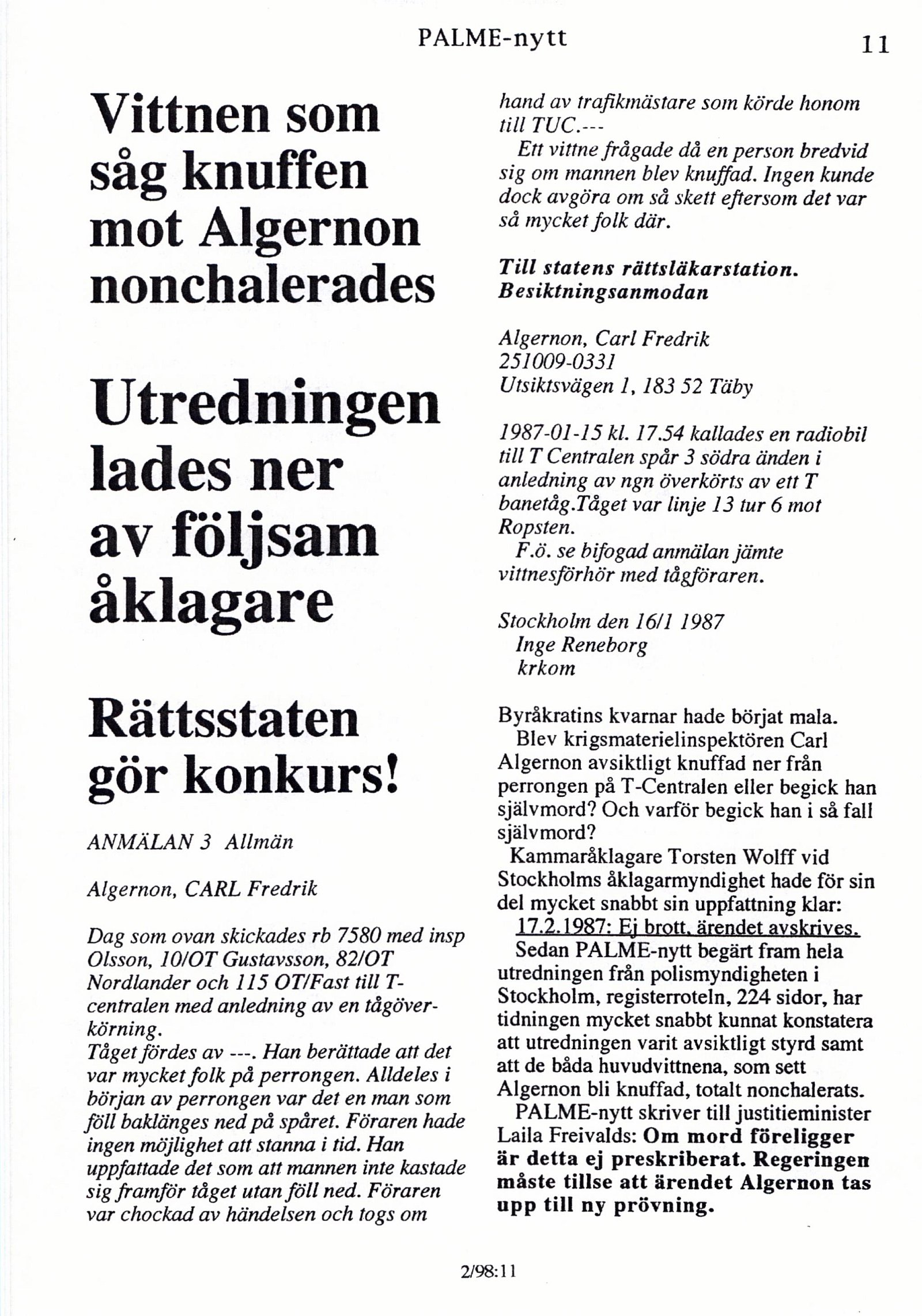 PALME-nytt 11

Vittnen som såg knuffen mot Algernon nonchalerades

Utredningen lades ner av följsam åklagare

Rättsstaten gör konkurs!

ANMÄLAN 3 Allmän

Algernon, CARL Fredrik

Dag som ovan skickades rb 7580 med insp Olsson, 10/OT Gustavsson, 82/OT Nordlander och 115 OT/Fast till T-centralen med anledning av en tågöverkörning.
Tåget fördes av ---. Han berättade att det var mycket folk på perrongen. Alldeles i början av perrongen var det en man som föll baklänges ned på spåret. Föraren hade ingen möjlighet att stanna i tid. Han uppfattade det som att mannen inte kastade sig framför tåget utan föll ned. Föraren var chockad av händelsen och togs om hand av trafikmästare som körde honom till TUC.---
Ett vittne frågade då en person bredvid sig om mannen blev knuffad. Ingen kunde dock avgöra om så skett eftersom det var så mycket folk där.

Till statens rättsläkarstation. Besiktningsanmodan

Algernon, Carl Fredrik
251009-0331
Utsiktsvägen 1, 183 52 Täby

1987-01-15 kl. 17.54 kallades en radiobil till T Centralen spår 3 södra änden i anledning av ngn överkörts av ett T banetåg.Tåget var linje 13 tur 6 mot Ropsten.
F.ö. se bifogad anmälan jämte vittnesförhör med tågföraren.

Stockholm den 16/1 1987
Inge Reneborg
krkom

Byråkratins kvarnar hade börjat mala.
Blev krigsmaterielinspektören Carl Algernon avsiktligt knuffad ner från perrongen på T-Centralen eller begick han självmord? Och varför begick han i så fall självmord?
Kammaråklagare Torsten Wolff vid Stockholms åklagarmyndighet hade för sin del mycket snabbt sin uppfattning klar:
17.2.1987: Ej brott, ärendet avskrives.
Sedan PALME-nytt begärt fram hela utredningen från polismyndigheten i Stockholm, registerroteln, 224 sidor, har tidningen mycket snabbt kunnat konstatera att utredningen varit avsiktligt styrd samt att de båda huvudvittnena, som sett Algernon bli knuffad, totalt nonchalerats.
PALME-nytt skriver till justitieminister Laila Freivalds: Om mord föreligger är detta ej preskriberat. Regeringen måste tillse att ärendet Algernon tas upp till ny prövning.

2/98:11